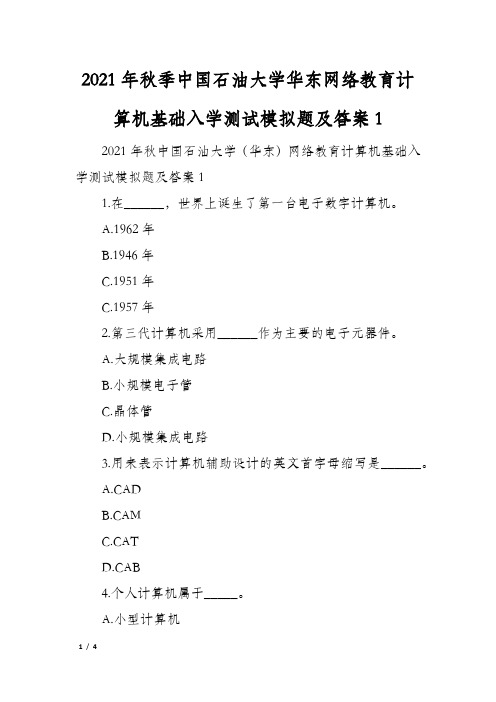 2021年秋季中国石油大学华东网络教育计算机基础入学测试模拟题及答案1

2021年秋中国石油大学（华东）网络教育计算机基础入学测试模拟题及答案1

1.在______，世界上诞生了第一台电子数字计算机。

A.1962年

B.1946年

C.1951年

C.1957年

2.第三代计算机采用______作为主要的电子元器件。

A.大规模集成电路

B.小规模电子管

C.晶体管

D.小规模集成电路

3.用来表示计算机辅助设计的英文首字母缩写是______。

A.CAD

B.CAM

C.CAT

D.CAB

4.个人计算机属于_____。

A.小型计算机

1 / 4